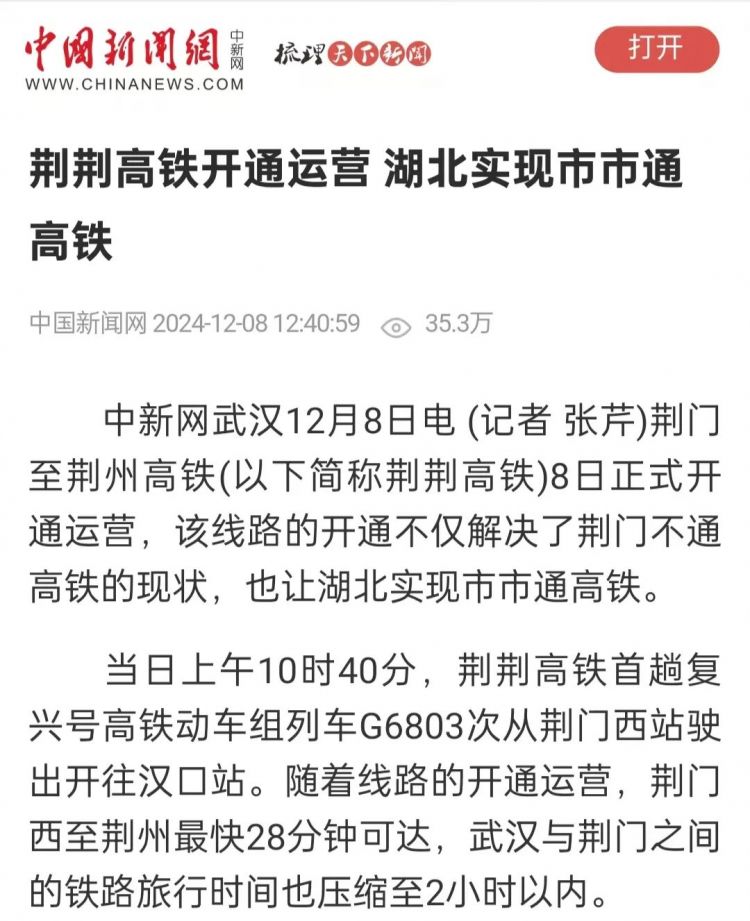 中国新闻网 中新网
WWW.CHINANEWS.COM
梳理天下新闻

打开

荆荆高铁开通运营 湖北实现市市通高铁

中国新闻网 2024-12-08 12:40:59 35.3万

中新网武汉12月8日电 (记者 张芹)荆门至荆州高铁(以下简称荆荆高铁)8日正式开通运营，该线路的开通不仅解决了荆门不通高铁的现状，也让湖北实现市市通高铁。

当日上午10时40分，荆荆高铁首趟复兴号高铁动车组列车G6803次从荆门西站驶出开往汉口站。随着线路的开通运营，荆门西至荆州最快28分钟可达，武汉与荆门之间的铁路旅行时间也压缩至2小时以内。